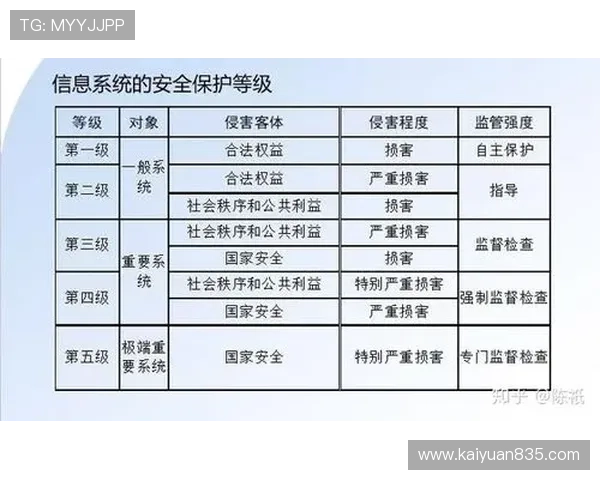 TG: MYYJJPP

信息系统的安全保护等级

| 等级 | 对象 | 侵害客体 | 侵害程度 | 监管强度 |
|---|---|---|---|---|
| 第一级 | 一般系统 | 合法权益 | 损害 | 自主保护 |
| 第二级 | 一般系统 | 合法权益 | 严重损害 | 指导 |
| 第二级 | 一般系统 | 社会秩序和公共利益 | 损害 | 指导 |
| 第三级 | 重要系统 | 社会秩序和公共利益 | 严重损害 | 监督检查 |
| 第三级 | 重要系统 | 国家安全 | 损害 | 监督检查 |
| 第四级 | 重要系统 | 社会秩序和公共利益 | 特别严重损害 | 强制监督检查 |
| 第四级 | 重要系统 | 国家安全 | 严重损害 | 强制监督检查 |
| 第五级 | 极端重要系统 | 国家安全 | 特别严重损害 | 专门监督检查 |

知乎 @陈祇

www.kaiyuan835.com